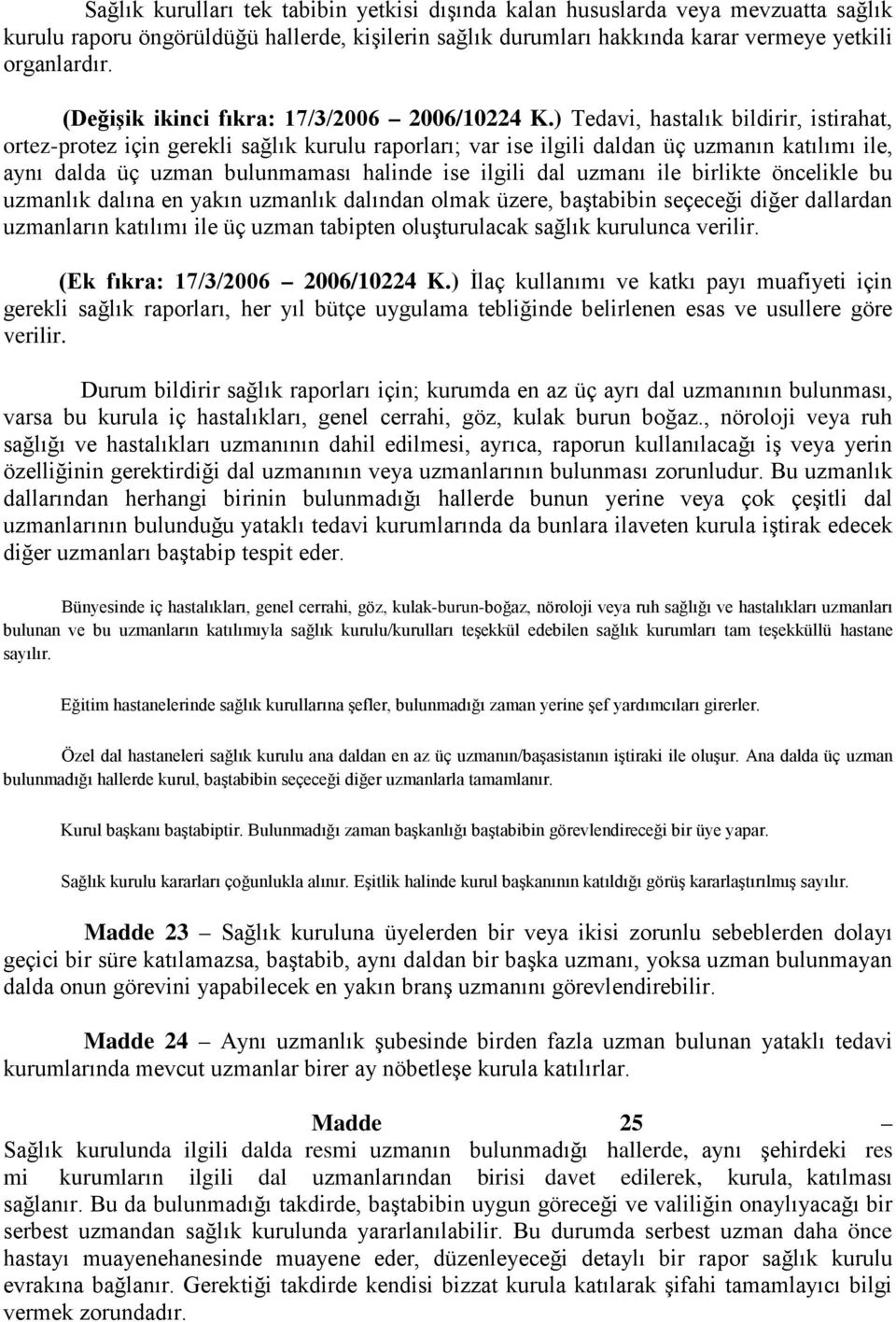 Sağlık kurulları tek tabibin yetkisi dışında kalan hususlarda veya mevzuatta sağlık kurulu raporu öngörüldüğü hallerde, kişilerin sağlık durumları hakkında karar vermeye yetkili organlardır.

(Değişik ikinci fıkra: 17/3/2006 – 2006/10224 K.) Tedavi, hastalık bildirir, istirahat, ortez-protez için gerekli sağlık kurulu raporları; var ise ilgili daldan üç uzmanın katılımı ile, aynı dalda üç uzman bulunmaması halinde ise ilgili dal uzmanı ile birlikte öncelikle bu uzmanlık dalına en yakın uzmanlık dalından olmak üzere, baştabibin seçeceği diğer dallardan uzmanların katılımı ile üç uzman tabipten oluşturulacak sağlık kurulunca verilir.

(Ek fıkra: 17/3/2006 – 2006/10224 K.) İlaç kullanımı ve katkı payı muafiyeti için gerekli sağlık raporları, her yıl bütçe uygulama tebliğinde belirlenen esas ve usullere göre verilir.

Durum bildirir sağlık raporları için; kurumda en az üç ayrı dal uzmanının bulunması, varsa bu kurula iç hastalıkları, genel cerrahi, göz, kulak burun boğaz., nöroloji veya ruh sağlığı ve hastalıkları uzmanının dahil edilmesi, ayrıca, raporun kullanılacağı iş veya yerin özelliğinin gerektirdiği dal uzmanının veya uzmanlarının bulunması zorunludur. Bu uzmanlık dallarından herhangi birinin bulunmadığı hallerde bunun yerine veya çok çeşitli dal uzmanlarının bulunduğu yataklı tedavi kurumlarında da bunlara ilaveten kurula iştirak edecek diğer uzmanları baştabip tespit eder.

Bünyesinde iç hastalıkları, genel cerrahi, göz, kulak-burun-boğaz, nöroloji veya ruh sağlığı ve hastalıkları uzmanları bulunan ve bu uzmanların katılımıyla sağlık kurulu/kurulları teşekkül edebilen sağlık kurumları tam teşekküllü hastane sayılır.

Eğitim hastanelerinde sağlık kurullarına şefler, bulunmadığı zaman yerine şef yardımcıları girerler.

Özel dal hastaneleri sağlık kurulu ana daldan en az üç uzmanın/başasistanın iştiraki ile oluşur. Ana dalda üç uzman bulunmadığı hallerde kurul, baştabibin seçeceği diğer uzmanlarla tamamlanır.

Kurul başkanı baştabiptir. Bulunmadığı zaman başkanlığı baştabibin görevlendireceği bir üye yapar.

Sağlık kurulu kararları çoğunlukla alınır. Eşitlik halinde kurul başkanının katıldığı görüş kararlaştırılmış sayılır.

Madde 23 – Sağlık kuruluna üyelerden bir veya ikisi zorunlu sebeblerden dolayı geçici bir süre katılamazsa, baştabib, aynı daldan bir başka uzmanı, yoksa uzman bulunmayan dalda onun görevini yapabilecek en yakın branş uzmanını görevlendirebilir.

Madde 24 – Aynı uzmanlık şubesinde birden fazla uzman bulunan yataklı tedavi kurumlarında mevcut uzmanlar birer ay nöbetleşe kurula katılırlar.

Madde 25 – Sağlık kurulunda ilgili dalda resmi uzmanın bulunmadığı hallerde, aynı şehirdeki res mi kurumların ilgili dal uzmanlarından birisi davet edilerek, kurula, katılması sağlanır. Bu da bulunmadığı takdirde, baştabibin uygun göreceği ve valiliğin onaylıyacağı bir serbest uzmandan sağlık kurulunda yararlanılabilir. Bu durumda serbest uzman daha önce hastayı muayenehanesinde muayene eder, düzenleyeceği detaylı bir rapor sağlık kurulu evrakına bağlanır. Gerektiği takdirde kendisi bizzat kurula katılarak şifahi tamamlayıcı bilgi vermek zorundadır.